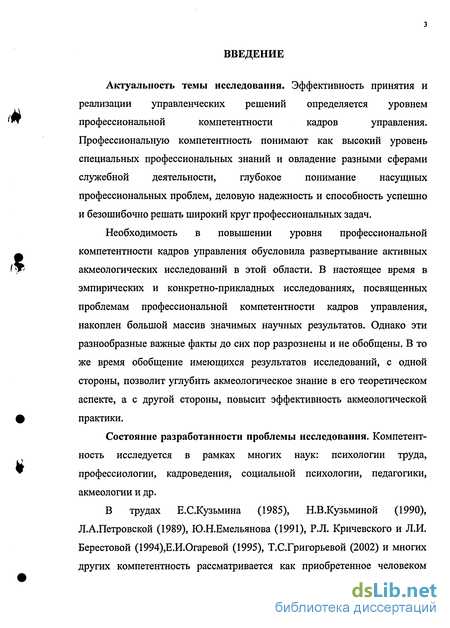 3

ВВЕДЕНИЕ

Актуальность темы исследования. Эффективность принятия и реализации управленческих решений определяется уровнем профессиональной компетентности кадров управления. Профессиональную компетентность понимают как высокий уровень специальных профессиональных знаний и овладение разными сферами служебной деятельности, глубокое понимание насущных профессиональных проблем, деловую надежность и способность успешно и безошибочно решать широкий круг профессиональных задач.

Необходимость в повышении уровня профессиональной компетентности кадров управления обусловила развертывание активных акмеологических исследований в этой области. В настоящее время в эмпирических и конкретно-прикладных исследованиях, посвященных проблемам профессиональной компетентности кадров управления, накоплен большой массив значимых научных результатов. Однако эти разнообразные важные факты до сих пор разрознены и не обобщены. В то же время обобщение имеющихся результатов исследований, с одной стороны, позволит углубить акмеологическое знание в его теоретическом аспекте, а с другой стороны, повысит эффективность акмеологической практики.

Состояние разработанности проблемы исследования. Компетентность исследуется в рамках многих наук: психологии труда, профессиологии, кадроведения, социальной психологии, педагогики, акмеологии и др.

В трудах Е.С.Кузьмина (1985), Н.В.Кузьминой (1990), Л.А.Петровской (1989), Ю.Н.Емельянова (1991), Р.Л. Кричевского и Л.И. Берестовой (1994),Е.И.Огаревой (1995), Т.С.Григорьевой (2002) и многих других компетентность рассматривается как приобретенное человеком

dsLib.net
библиотека диссертаций